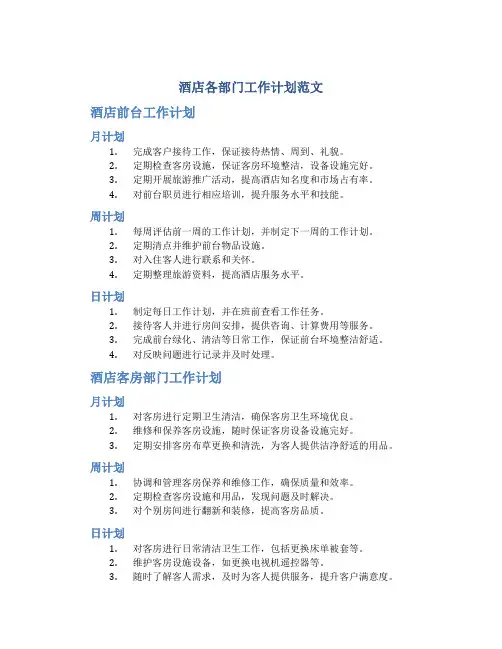 酒店各部门工作计划范文

酒店前台工作计划

月计划

1. 完成客户接待工作，保证接待热情、周到、礼貌。
2. 定期检查客房设施，保证客房环境整洁，设备设施完好。
3. 定期开展旅游推广活动，提高酒店知名度和市场占有率。
4. 对前台职员进行相应培训，提升服务水平和技能。

周计划

1. 每周评估前一周的工作计划，并制定下一周的工作计划。
2. 定期清点并维护前台物品设施。
3. 对入住客人进行联系和关怀。
4. 定期整理旅游资料，提高酒店服务水平。

日计划

1. 制定每日工作计划，并在班前查看工作任务。
2. 接待客人并进行房间安排，提供咨询、计算费用等服务。
3. 完成前台绿化、清洁等日常工作，保证前台环境整洁舒适。
4. 对反映问题进行记录并及时处理。

酒店客房部门工作计划

月计划

1. 对客房进行定期卫生清洁，确保客房卫生环境优良。
2. 维修和保养客房设施，随时保证客房设备设施完好。
3. 定期安排客房布草更换和清洗，为客人提供洁净舒适的用品。

周计划

1. 协调和管理客房保养和维修工作，确保质量和效率。
2. 定期检查客房设施和用品，发现问题及时解决。
3. 对个别房间进行翻新和装修，提高客房品质。

日计划

1. 对客房进行日常清洁卫生工作，包括更换床单被套等。
2. 维护客房设施设备，如更换电视机遥控器等。
3. 随时了解客人需求，及时为客人提供服务，提升客户满意度。